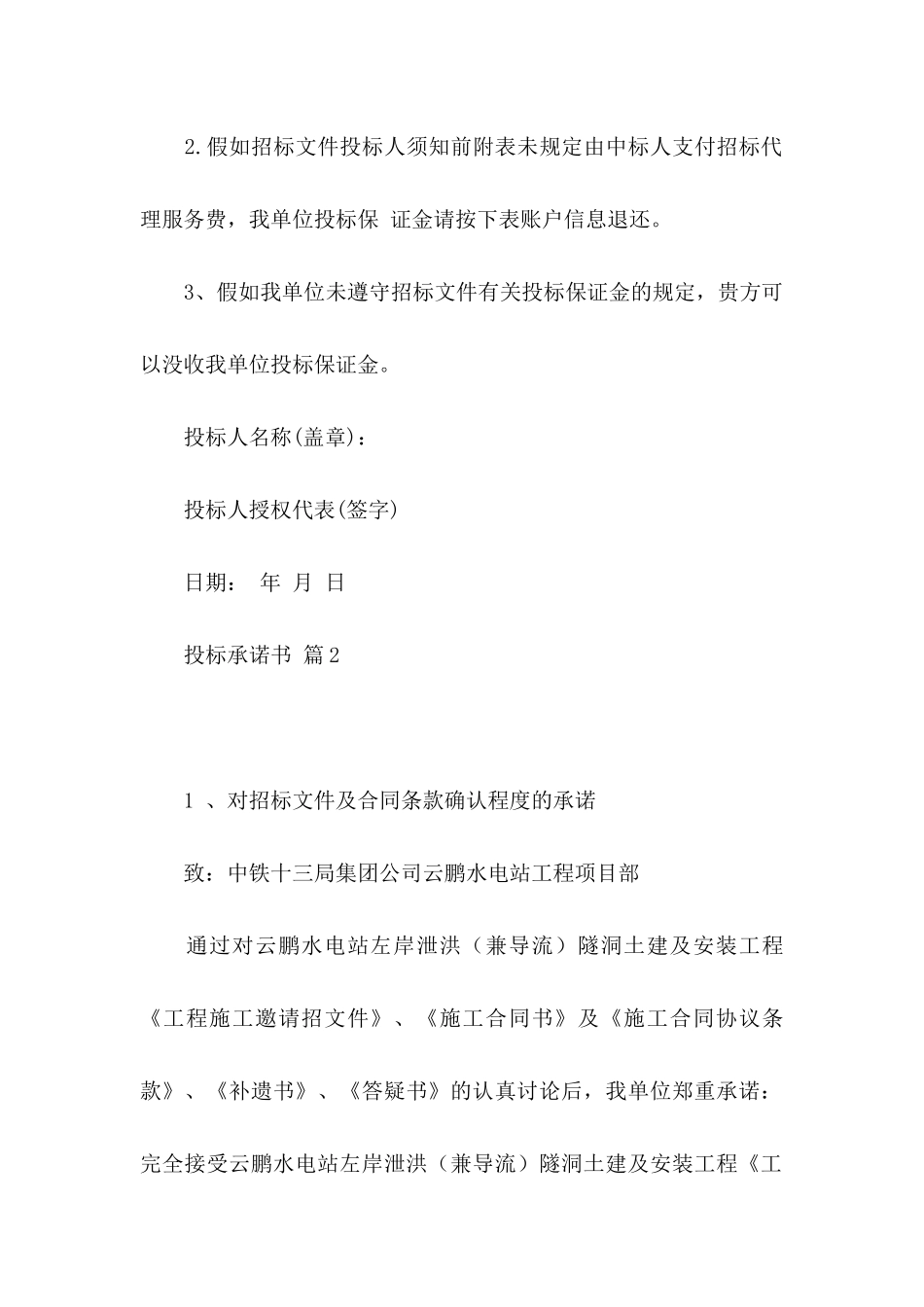 2.假如招标文件投标人须知前附表未规定由中标人支付招标代理服务费，我单位投标保 证金请按下表账户信息退还。

3、假如我单位未遵守招标文件有关投标保证金的规定，贵方可以没收我单位投标保证金。

投标人名称(盖章)：

投标人授权代表(签字)

日期： 年 月 日

投标承诺书 篇2

1 、对招标文件及合同条款确认程度的承诺

致：中铁十三局集团公司云鹏水电站工程项目部

通过对云鹏水电站左岸泄洪（兼导流）隧洞土建及安装工程《工程施工邀请招文件》、《施工合同书》及《施工合同协议条款》、《补遗书》、《答疑书》的认真讨论后，我单位郑重承诺：完全接受云鹏水电站左岸泄洪（兼导流）隧洞土建及安装工程《工